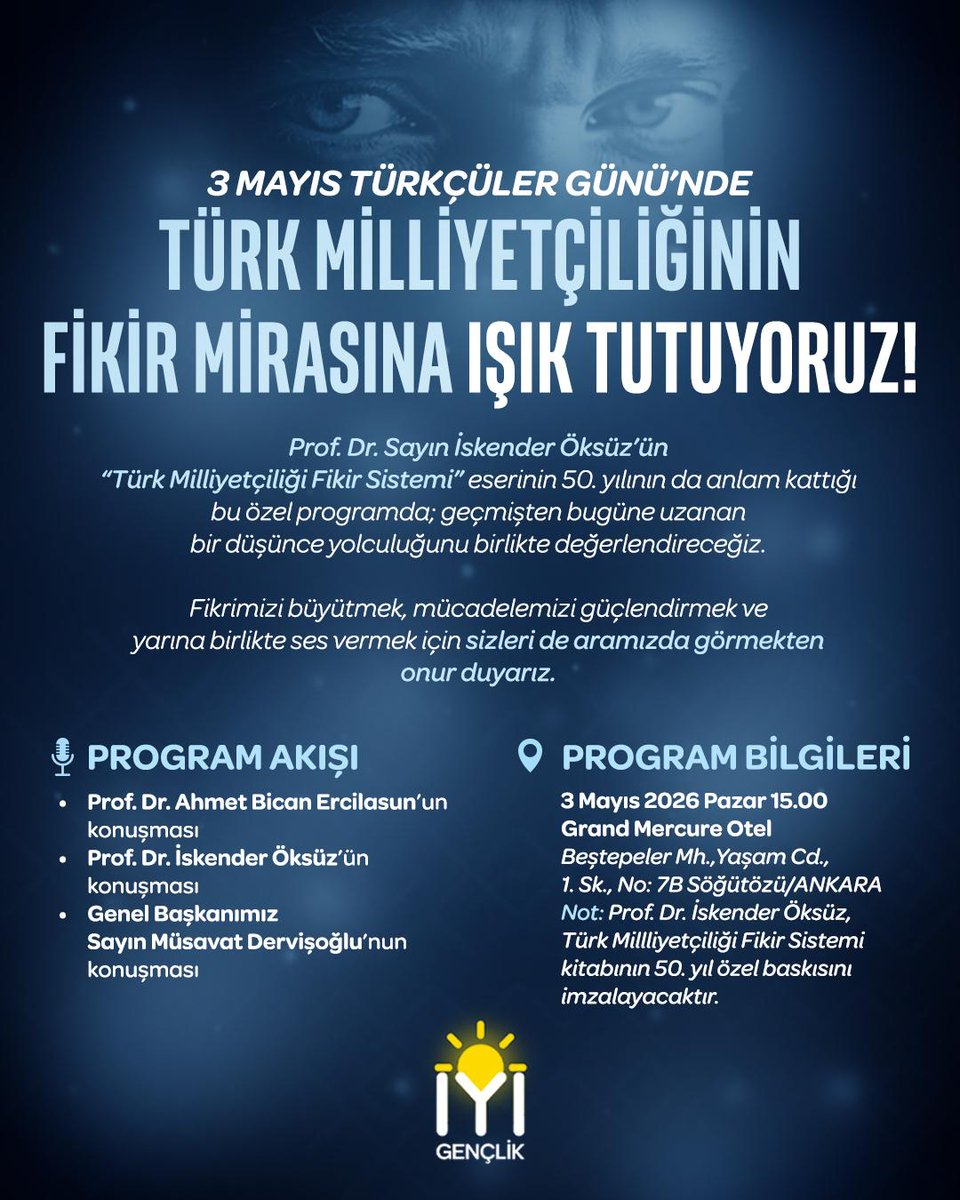 3 MAYIS TÜRKÇÜLER GÜNÜ'NDE
TÜRK MİLLİYETÇİLİĞİNİN FİKİR MİRASINA IŞIK TUTUYORUZ!

Prof. Dr. Sayın İskender Öksüz'ün "Türk Milliyetçiliği Fikir Sistemi" eserinin 50. yılının da anlam kattığı bu özel programda; geçmişten bugüne uzanan bir düşünce yolculuğunu birlikte değerlendireceğiz.

Fikrimizi büyütmek, mücadelemizi güçlendirmek ve yarına birlikte ses vermek için sizleri de aramızda görmekten onur duyarız.

PROGRAM AKIŞI

• Prof. Dr. Ahmet Bican Ercilasun'un konuşması
• Prof. Dr. İskender Öksüz'ün konuşması
• Genel Başkanımız Sayın Müsavat Dervişoğlu'nun konuşması

PROGRAM BİLGİLERİ

3 Mayıs 2026 Pazar 15.00
Grand Mercure Otel
Beştepeler Mh.,Yaşam Cd., 1. Sk., No: 7B Söğütözü/ANKARA
Not: Prof. Dr. İskender Öksüz, Türk Millliyetçiliği Fikir Sistemi kitabının 50. yıl özel baskısını imzalayacaktır.

İYİ
GENÇLİK